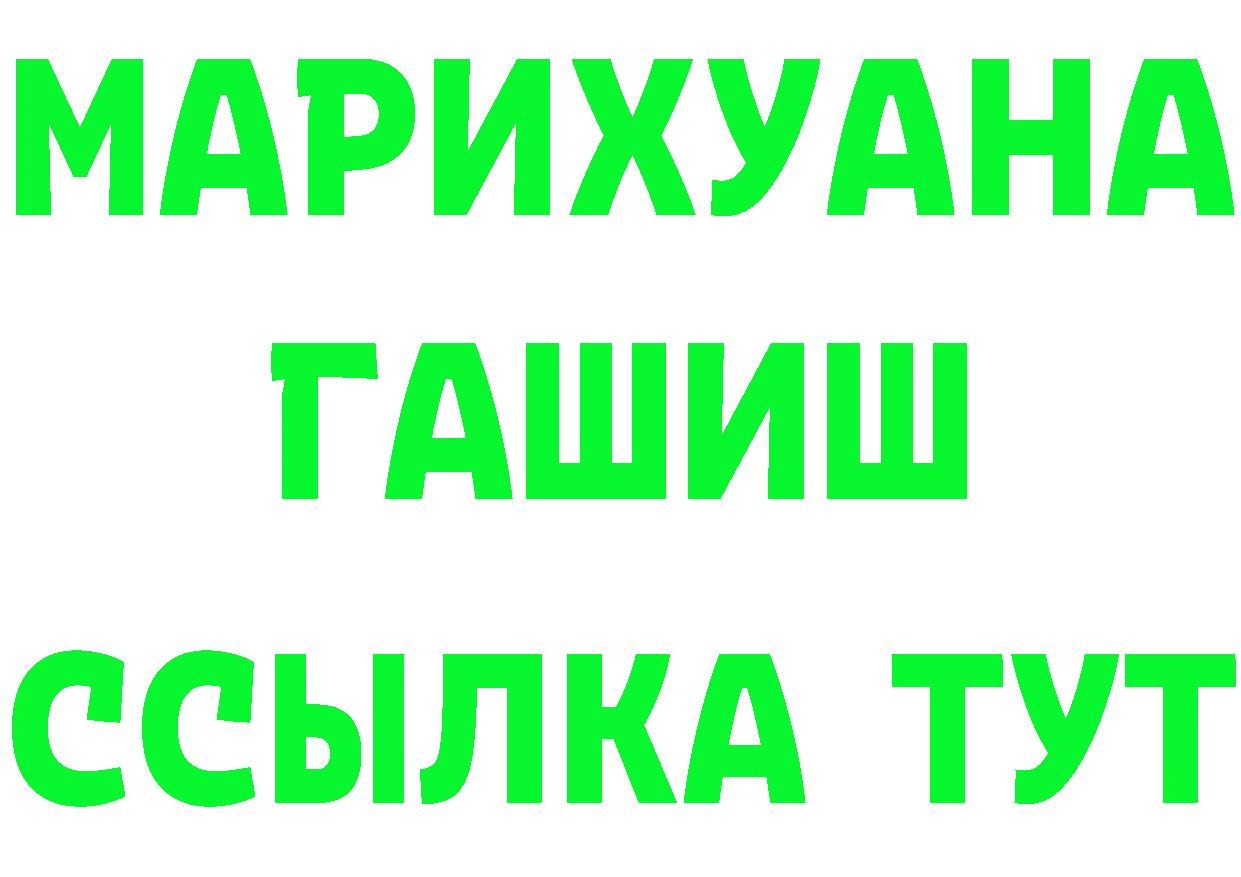 МАРИХУАНА
ГАШИШ
ССЫЛКА ТУТ